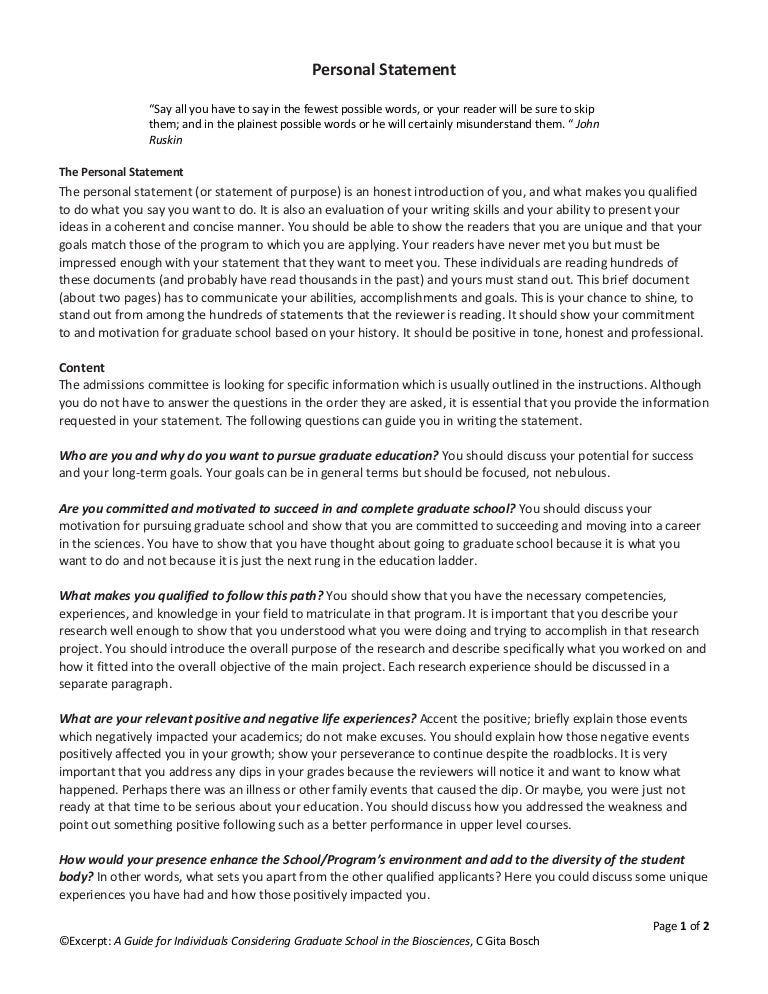 Personal Statement

"Say all you have to say in the fewest possible words, or your reader will be sure to skip them; and in the plainest possible words or he will certainly misunderstand them. " John Ruskin

The Personal Statement
The personal statement (or statement of purpose) is an honest introduction of you, and what makes you qualified to do what you say you want to do. It is also an evaluation of your writing skills and your ability to present your ideas in a coherent and concise manner. You should be able to show the readers that you are unique and that your goals match those of the program to which you are applying. Your readers have never met you but must be impressed enough with your statement that they want to meet you. These individuals are reading hundreds of these documents (and probably have read thousands in the past) and yours must stand out. This brief document (about two pages) has to communicate your abilities, accomplishments and goals. This is your chance to shine, to stand out from among the hundreds of statements that the reviewer is reading. It should show your commitment to and motivation for graduate school based on your history. It should be positive in tone, honest and professional.

Content
The admissions committee is looking for specific information which is usually outlined in the instructions. Although you do not have to answer the questions in the order they are asked, it is essential that you provide the information requested in your statement. The following questions can guide you in writing the statement.

Who are you and why do you want to pursue graduate education? You should discuss your potential for success and your long-term goals. Your goals can be in general terms but should be focused, not nebulous.

Are you committed and motivated to succeed in and complete graduate school? You should discuss your motivation for pursuing graduate school and show that you are committed to succeeding and moving into a career in the sciences. You have to show that you have thought about going to graduate school because it is what you want to do and not because it is just the next rung in the education ladder.

What makes you qualified to follow this path? You should show that you have the necessary competencies, experiences, and knowledge in your field to matriculate in that program. It is important that you describe your research well enough to show that you understood what you were doing and trying to accomplish in that research project. You should introduce the overall purpose of the research and describe specifically what you worked on and how it fitted into the overall objective of the main project. Each research experience should be discussed in a separate paragraph.

What are your relevant positive and negative life experiences? Accent the positive; briefly explain those events which negatively impacted your academics; do not make excuses. You should explain how those negative events positively affected you in your growth; show your perseverance to continue despite the roadblocks. It is very important that you address any dips in your grades because the reviewers will notice it and want to know what happened. Perhaps there was an illness or other family events that caused the dip. Or maybe, you were just not ready at that time to be serious about your education. You should discuss how you addressed the weakness and point out something positive following such as a better performance in upper level courses.

How would your presence enhance the School/Program's environment and add to the diversity of the student body? In other words, what sets you apart from the other qualified applicants? Here you could discuss some unique experiences you have had and how those positively impacted you.

Page 1 of 2

©Excerpt: A Guide for Individuals Considering Graduate School in the Biosciences, C Gita Bosch